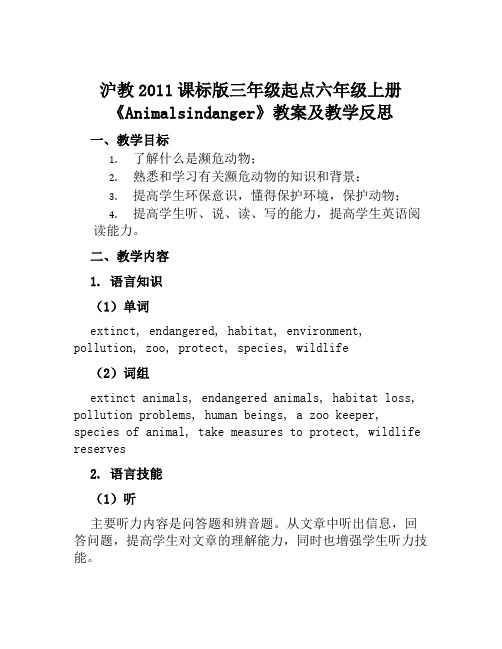 沪教2011课标版三年级起点六年级上册《Animalsindanger》教案及教学反思

一、教学目标

1. 了解什么是濒危动物；

2. 熟悉和学习有关濒危动物的知识和背景；

3. 提高学生环保意识，懂得保护环境，保护动物；

4. 提高学生听、说、读、写的能力，提高学生英语阅读能力。

二、教学内容

1. 语言知识

（1）单词

extinct, endangered, habitat, environment, pollution, zoo, protect, species, wildlife

（2）词组

extinct animals, endangered animals, habitat loss, pollution problems, human beings, a zoo keeper, species of animal, take measures to protect, wildlife reserves

2. 语言技能

（1）听

主要听力内容是问答题和辨音题。从文章中听出信息，回答问题，提高学生对文章的理解能力，同时也增强学生听力技能。